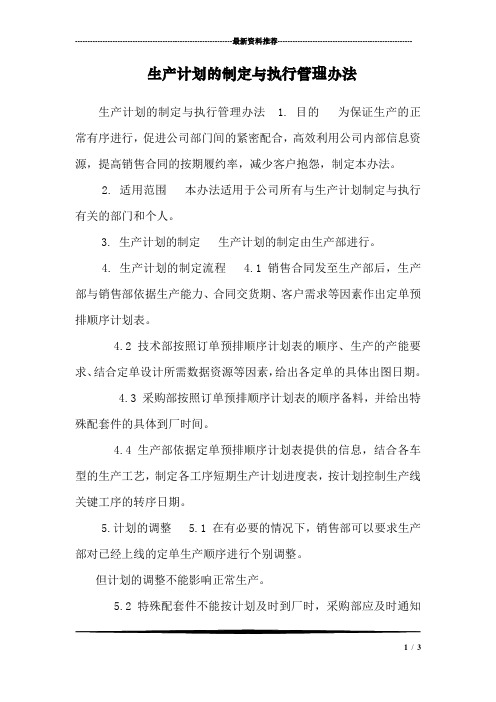 最新资料推荐

生产计划的制定与执行管理办法

生产计划的制定与执行管理办法 1. 目的 为保证生产的正常有序进行，促进公司部门间的紧密配合，高效利用公司内部信息资源，提高销售合同的按期履约率，减少客户抱怨，制定本办法。

2. 适用范围 本办法适用于公司所有与生产计划制定与执行有关的部门和个人。

3. 生产计划的制定 生产计划的制定由生产部进行。

4. 生产计划的制定流程 4.1 销售合同发至生产部后，生产部与销售部依据生产能力、合同交货期、客户需求等因素作出定单预排顺序计划表。

4.2 技术部按照订单预排顺序计划表的顺序、生产的产能要求、结合定单设计所需数据资源等因素，给出各定单的具体出图日期。

4.3 采购部按照订单预排顺序计划表的顺序备料，并给出特殊配套件的具体到厂时间。

4.4 生产部依据定单预排顺序计划表提供的信息，结合各车型的生产工艺，制定各工序短期生产计划进度表，按计划控制生产线关键工序的转序日期。

5.计划的调整 5.1 在有必要的情况下，销售部可以要求生产部对已经上线的定单生产顺序进行个别调整。

但计划的调整不能影响正常生产。

5.2 特殊配套件不能按计划及时到厂时，采购部应及时通知

1 / 3